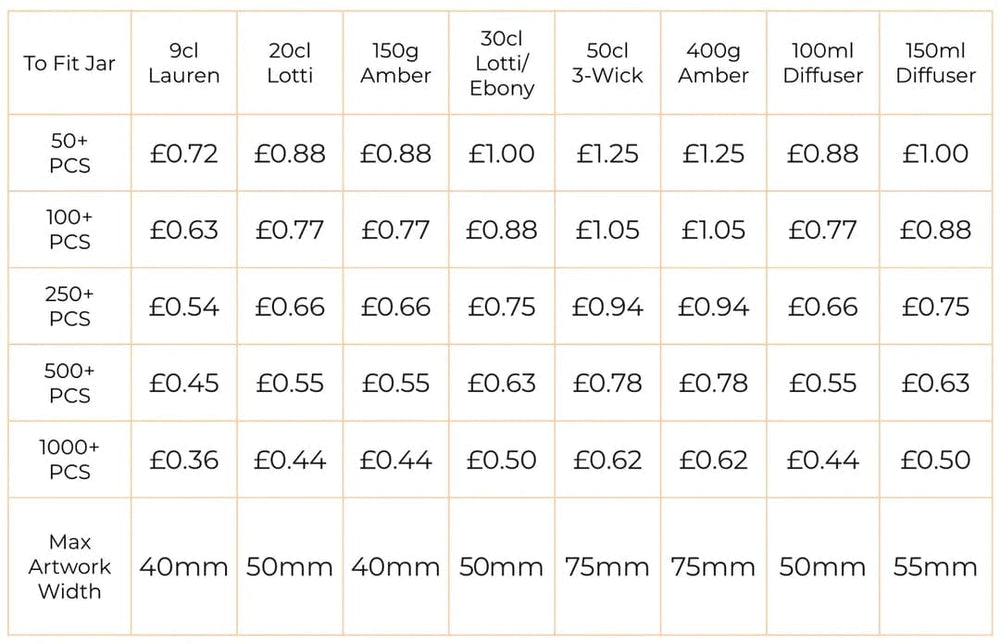 | To Fit Jar | 9cl Lauren | 20cl Lotti | 150g Amber | 30cl Lotti/ Ebony | 50cl 3-Wick | 400g Amber | 100ml Diffuser | 150ml Diffuser |
|---|---|---|---|---|---|---|---|---|
| 50+ PCS | £0.72 | £0.88 | £0.88 | £1.00 | £1.25 | £1.25 | £0.88 | £1.00 |
| 100+ PCS | £0.63 | £0.77 | £0.77 | £0.88 | £1.05 | £1.05 | £0.77 | £0.88 |
| 250+ PCS | £0.54 | £0.66 | £0.66 | £0.75 | £0.94 | £0.94 | £0.66 | £0.75 |
| 500+ PCS | £0.45 | £0.55 | £0.55 | £0.63 | £0.78 | £0.78 | £0.55 | £0.63 |
| 1000+ PCS | £0.36 | £0.44 | £0.44 | £0.50 | £0.62 | £0.62 | £0.44 | £0.50 |
| Max Artwork Width | 40mm | 50mm | 40mm | 50mm | 75mm | 75mm | 50mm | 55mm |